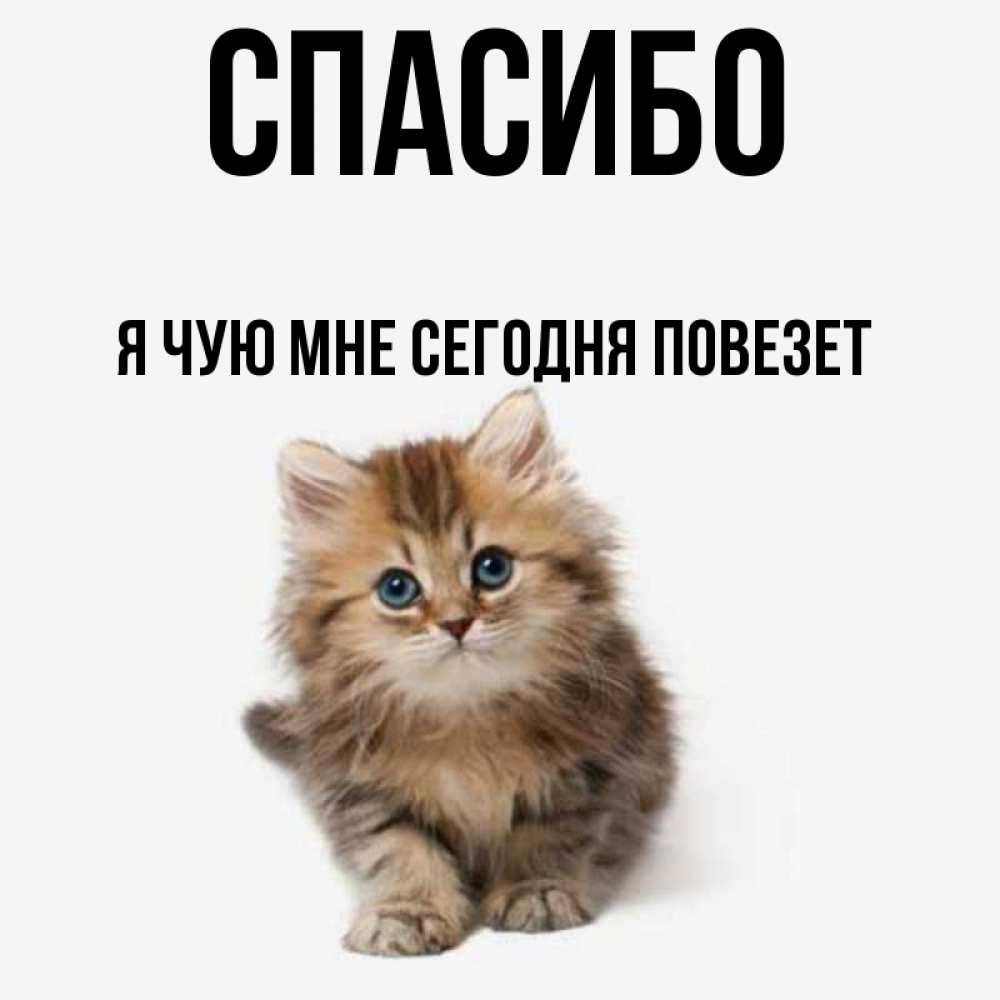 СПАСИБО

Я ЧУЮ МНЕ СЕГОДНЯ ПОВЕЗЕТ